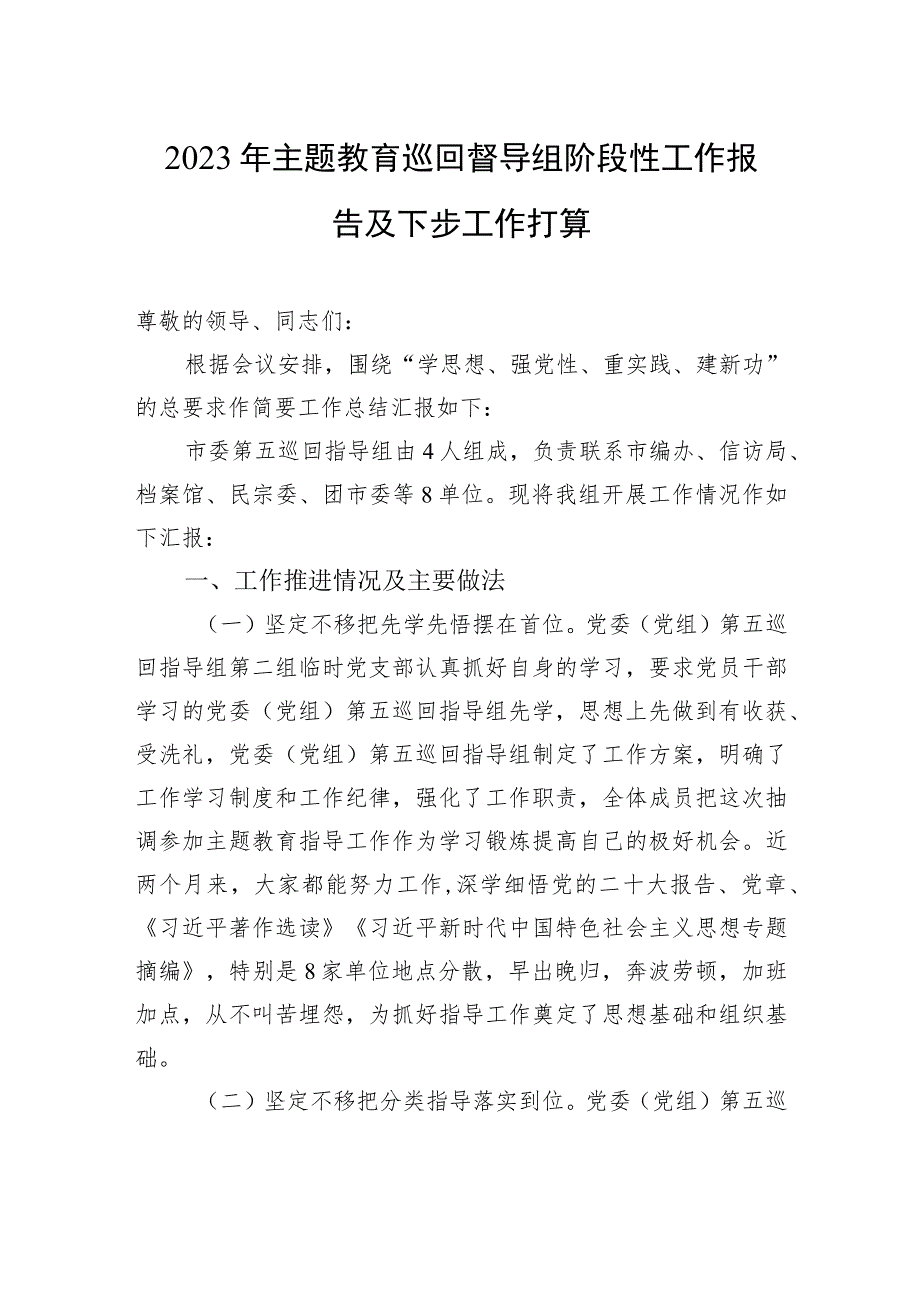 2023年主题教育巡回督导组阶段性工作报告及下步工作打算

尊敬的领导、同志们：

根据会议安排，围绕“学思想、强党性、重实践、建新功”的总要求作简要工作总结汇报如下：

市委第五巡回指导组由4人组成，负责联系市编办、信访局、档案馆、民宗委、团市委等8单位。现将我组开展工作情况作如下汇报：

一、工作推进情况及主要做法

（一）坚定不移把先学先悟摆在首位。党委（党组）第五巡回指导组第二组临时党支部认真抓好自身的学习，要求党员干部学习的党委（党组）第五巡回指导组先学，思想上先做到有收获、受洗礼，党委（党组）第五巡回指导组制定了工作方案，明确了工作学习制度和工作纪律，强化了工作职责，全体成员把这次抽调参加主题教育指导工作作为学习锻炼提高自己的极好机会。近两个月来，大家都能努力工作，深学细悟党的二十大报告、党章、《习近平著作选读》《习近平新时代中国特色社会主义思想专题摘编》，特别是8家单位地点分散，早出晚归，奔波劳顿，加班加点，从不叫苦埋怨，为抓好指导工作奠定了思想基础和组织基础。

（二）坚定不移把分类指导落实到位。党委（党组）第五巡